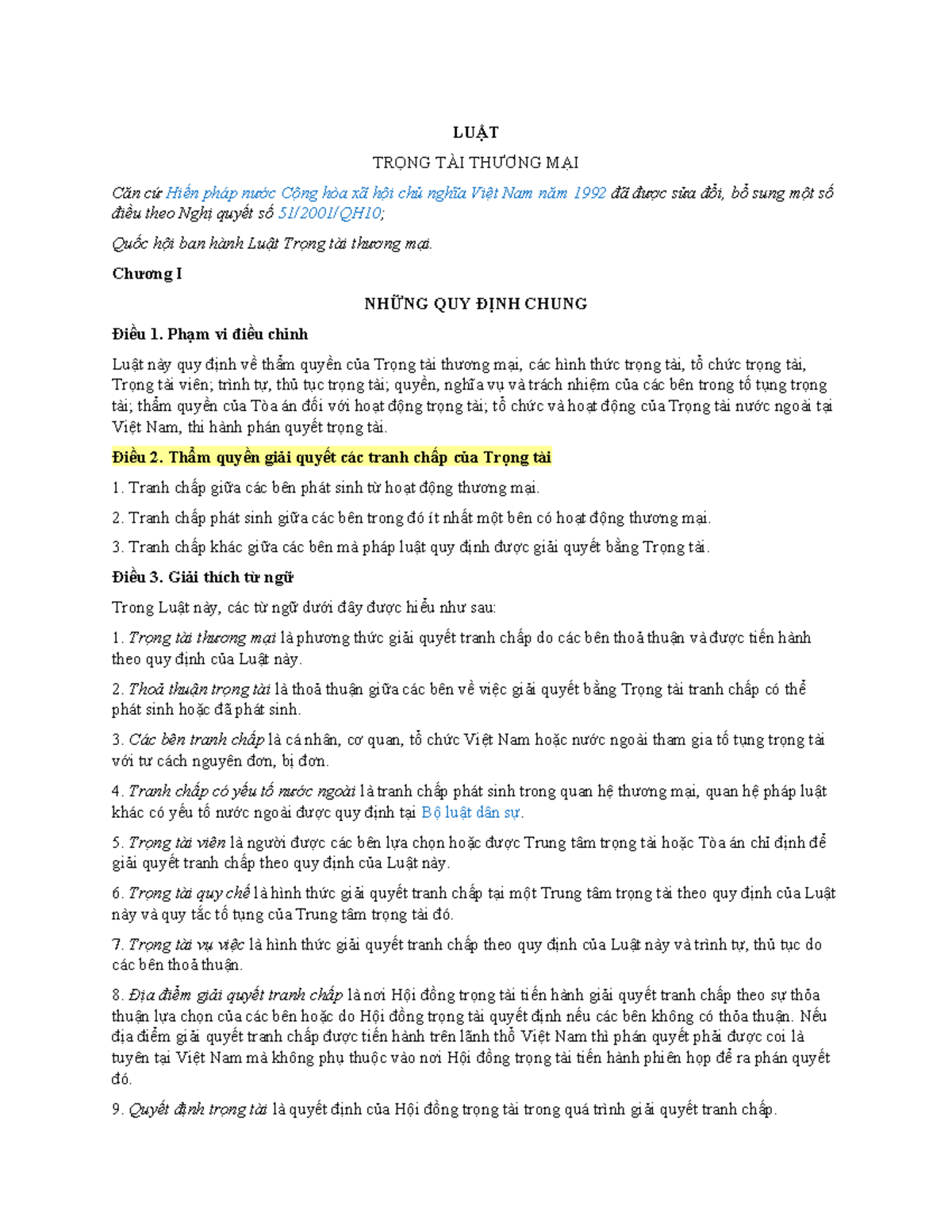 LUẬT

TRỌNG TÀI THƯƠNG MẠI

Căn cứ Hiến pháp nước Cộng hòa xã hội chủ nghĩa Việt Nam năm 1992 đã được sửa đổi, bổ sung một số điều theo Nghị quyết số 51/2001/QH10;

Quốc hội ban hành Luật Trọng tài thương mại.

Chương I

NHỮNG QUY ĐỊNH CHUNG

Điều 1. Phạm vi điều chỉnh

Luật này quy định về thẩm quyền của Trọng tài thương mại, các hình thức trọng tài, tổ chức trọng tài, Trọng tài viên; trình tự, thủ tục trọng tài; quyền, nghĩa vụ và trách nhiệm của các bên trong tố tụng trọng tài; thẩm quyền của Tòa án đối với hoạt động trọng tài; tổ chức và hoạt động của Trọng tài nước ngoài tại Việt Nam, thi hành phán quyết trọng tài.

Điều 2. Thẩm quyền giải quyết các tranh chấp của Trọng tài

1. Tranh chấp giữa các bên phát sinh từ hoạt động thương mại.

2. Tranh chấp phát sinh giữa các bên trong đó ít nhất một bên có hoạt động thương mại.

3. Tranh chấp khác giữa các bên mà pháp luật quy định được giải quyết bằng Trọng tài.

Điều 3. Giải thích từ ngữ

Trong Luật này, các từ ngữ dưới đây được hiểu như sau:

1. Trọng tài thương mại là phương thức giải quyết tranh chấp do các bên thoả thuận và được tiến hành theo quy định của Luật này.

2. Thoả thuận trọng tài là thoả thuận giữa các bên về việc giải quyết bằng Trọng tài tranh chấp có thể phát sinh hoặc đã phát sinh.

3. Các bên tranh chấp là cá nhân, cơ quan, tổ chức Việt Nam hoặc nước ngoài tham gia tố tụng trọng tài với tư cách nguyên đơn, bị đơn.

4. Tranh chấp có yếu tố nước ngoài là tranh chấp phát sinh trong quan hệ thương mại, quan hệ pháp luật khác có yếu tố nước ngoài được quy định tại Bộ luật dân sự.

5. Trọng tài viên là người được các bên lựa chọn hoặc được Trung tâm trọng tài hoặc Tòa án chỉ định để giải quyết tranh chấp theo quy định của Luật này.

6. Trọng tài quy chế là hình thức giải quyết tranh chấp tại một Trung tâm trọng tài theo quy định của Luật này và quy tắc tố tụng của Trung tâm trọng tài đó.

7. Trọng tài vụ việc là hình thức giải quyết tranh chấp theo quy định của Luật này và trình tự, thủ tục do các bên thoả thuận.

8. Địa điểm giải quyết tranh chấp là nơi Hội đồng trọng tài tiến hành giải quyết tranh chấp theo sự thỏa thuận lựa chọn của các bên hoặc do Hội đồng trọng tài quyết định nếu các bên không có thỏa thuận. Nếu địa điểm giải quyết tranh chấp được tiến hành trên lãnh thổ Việt Nam thì phán quyết phải được coi là tuyên tại Việt Nam mà không phụ thuộc vào nơi Hội đồng trọng tài tiến hành phiên họp để ra phán quyết đó.

9. Quyết định trọng tài là quyết định của Hội đồng trọng tài trong quá trình giải quyết tranh chấp.